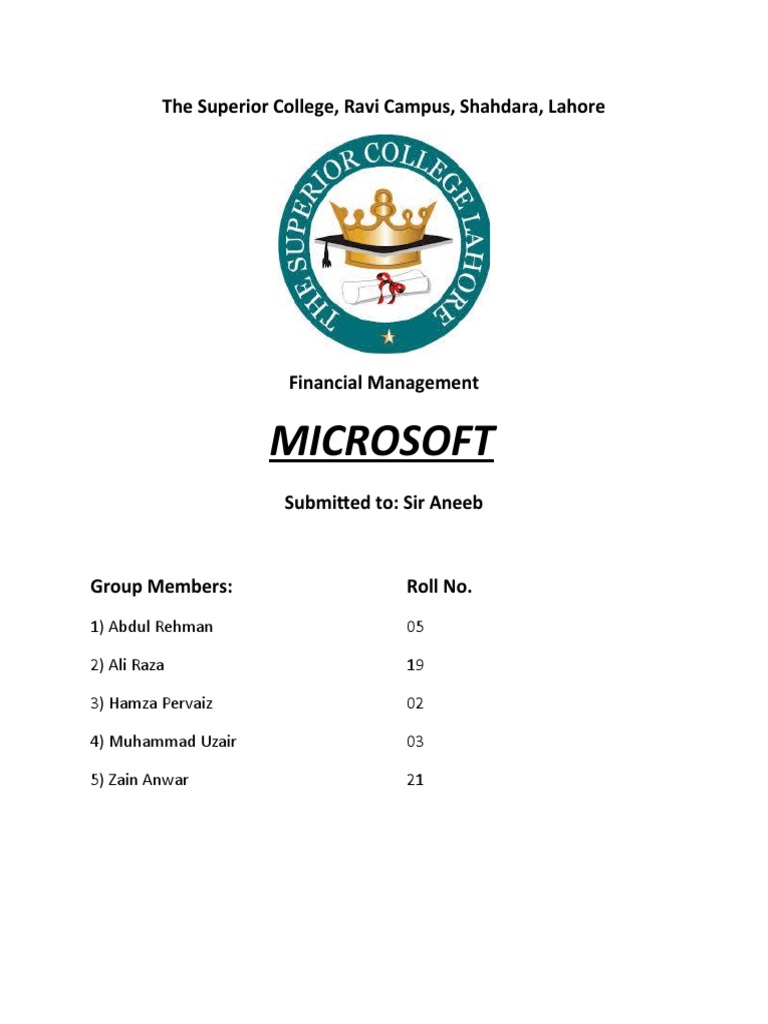 The Superior College, Ravi Campus, Shahdara, Lahore

THE SUPERIOR COLLEGE LAHORE

Financial Management

MICROSOFT

Submitted to: Sir Aneeb

| Group Members: | Roll No. |
|---|---|
| 1) Abdul Rehman | 05 |
| 2) Ali Raza | 19 |
| 3) Hamza Pervaiz | 02 |
| 4) Muhammad Uzair | 03 |
| 5) Zain Anwar | 21 |